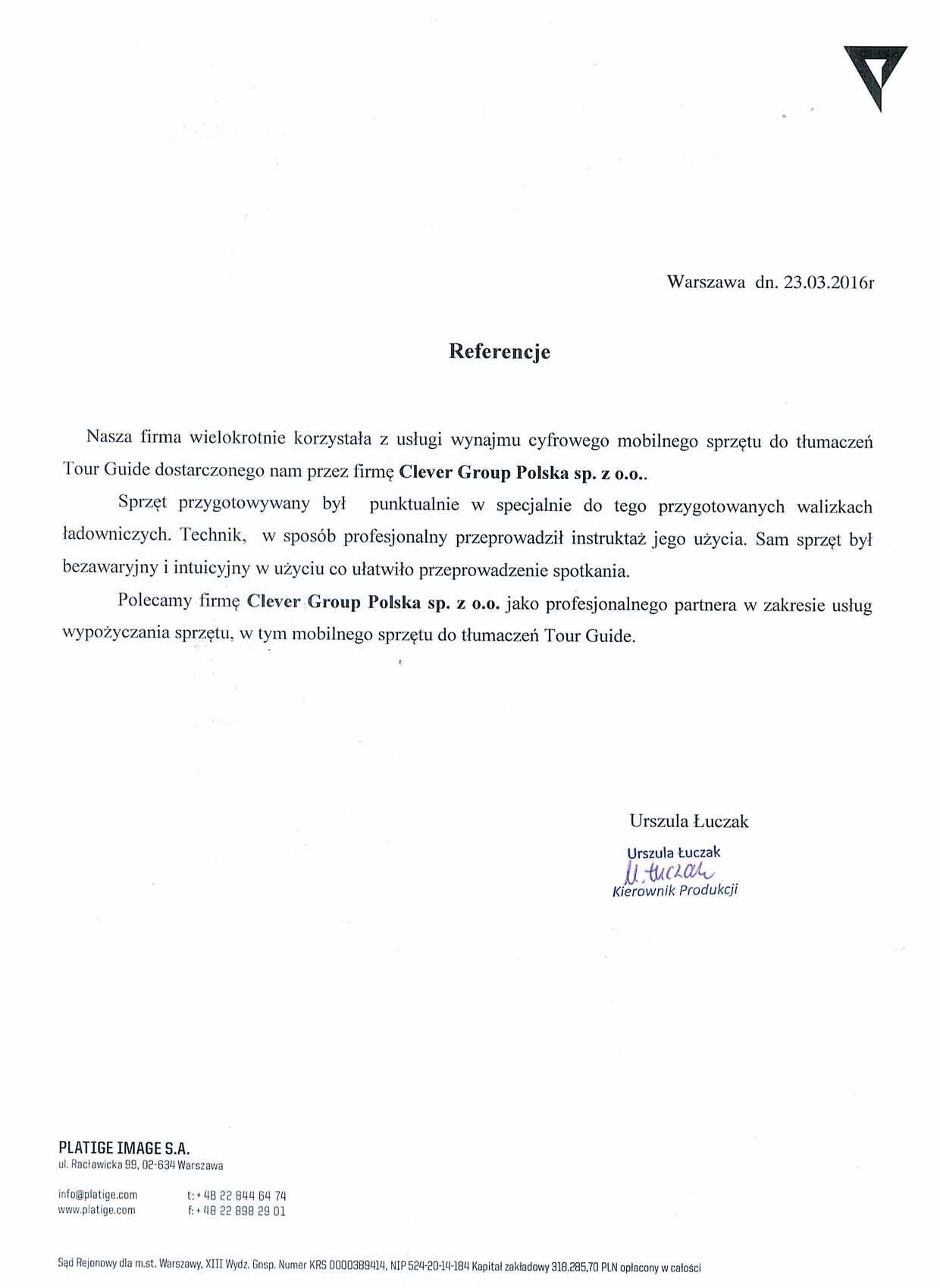 Warszawa dn. 23.03.2016r

Referencje

Nasza firma wielokrotnie korzystała z usługi wynajmu cyfrowego mobilnego sprzętu do tłumaczeń Tour Guide dostarczonego nam przez firmę Clever Group Polska sp. z o.o..

Sprzęt przygotowywany był punktualnie w specjalnie do tego przygotowanych walizkach ładowniczych. Technik, w sposób profesjonalny przeprowadził instruktaż jego użycia. Sam sprzęt był bezawaryjny i intuicyjny w użyciu co ułatwiło przeprowadzenie spotkania.

Polecamy firmę Clever Group Polska sp. z o.o. jako profesjonalnego partnera w zakresie usług wypożyczania sprzętu, w tym mobilnego sprzętu do tłumaczeń Tour Guide.

Urszula Łuczak

Urszula Łuczak
U. Łuczak
Kierownik Produkcji

PLATIGE IMAGE S.A.
ul. Racławicka 99, 02-634 Warszawa

info@platige.com
www.platige.com

t: + 48 22 844 64 74
f: + 48 22 898 29 01

Sąd Rejonowy dla m.st. Warszawy, XIII Wydz. Gosp. Numer KRS 0000389414, NIP 524-20-14-184 Kapitał zakładowy 318.285,70 PLN opłacony w całości